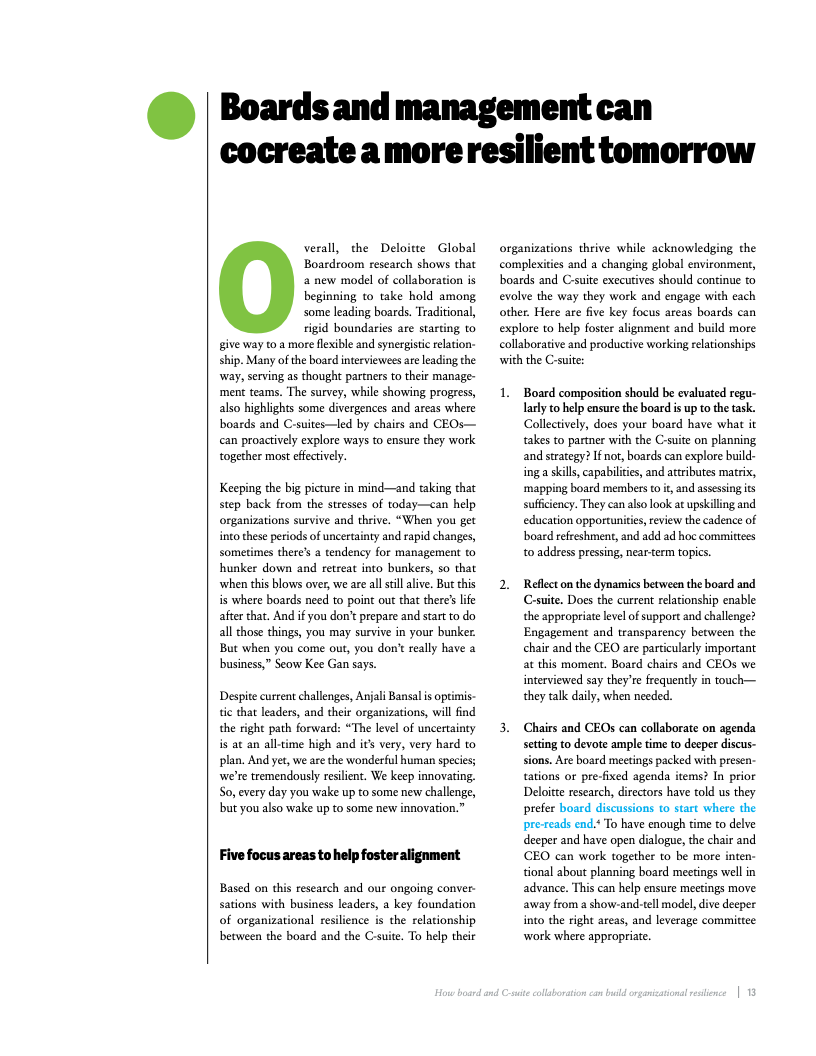 Boards and management can cocreate a more resilient tomorrow

Overall, the Deloitte Global Boardroom research shows that a new model of collaboration is beginning to take hold among some leading boards. Traditional, rigid boundaries are starting to give way to a more flexible and synergistic relationship. Many of the board interviewees are leading the way, serving as thought partners to their management teams. The survey, while showing progress, also highlights some divergences and areas where boards and C-suites—led by chairs and CEOs—can proactively explore ways to ensure they work together most effectively.

Keeping the big picture in mind—and taking that step back from the stresses of today—can help organizations survive and thrive. "When you get into these periods of uncertainty and rapid changes, sometimes there's a tendency for management to hunker down and retreat into bunkers, so that when this blows over, we are all still alive. But this is where boards need to point out that there's life after that. And if you don't prepare and start to do all those things, you may survive in your bunker. But when you come out, you don't really have a business," Seow Kee Gan says.

Despite current challenges, Anjali Bansal is optimistic that leaders, and their organizations, will find the right path forward: "The level of uncertainty is at an all-time high and it's very, very hard to plan. And yet, we are the wonderful human species; we're tremendously resilient. We keep innovating. So, every day you wake up to some new challenge, but you also wake up to some new innovation."

Five focus areas to help foster alignment

Based on this research and our ongoing conversations with business leaders, a key foundation of organizational resilience is the relationship between the board and the C-suite. To help their organizations thrive while acknowledging the complexities and a changing global environment, boards and C-suite executives should continue to evolve the way they work and engage with each other. Here are five key focus areas boards can explore to help foster alignment and build more collaborative and productive working relationships with the C-suite:

1. Board composition should be evaluated regularly to help ensure the board is up to the task. Collectively, does your board have what it takes to partner with the C-suite on planning and strategy? If not, boards can explore building a skills, capabilities, and attributes matrix, mapping board members to it, and assessing its sufficiency. They can also look at upskilling and education opportunities, review the cadence of board refreshment, and add ad hoc committees to address pressing, near-term topics.

2. Reflect on the dynamics between the board and C-suite. Does the current relationship enable the appropriate level of support and challenge? Engagement and transparency between the chair and the CEO are particularly important at this moment. Board chairs and CEOs we interviewed say they're frequently in touch—they talk daily, when needed.

3. Chairs and CEOs can collaborate on agenda setting to devote ample time to deeper discussions. Are board meetings packed with presentations or pre-fixed agenda items? In prior Deloitte research, directors have told us they prefer board discussions to start where the pre-reads end.$^4$ To have enough time to delve deeper and have open dialogue, the chair and CEO can work together to be more intentional about planning board meetings well in advance. This can help ensure meetings move away from a show-and-tell model, dive deeper into the right areas, and leverage committee work where appropriate.

How board and C-suite collaboration can build organizational resilience | 13